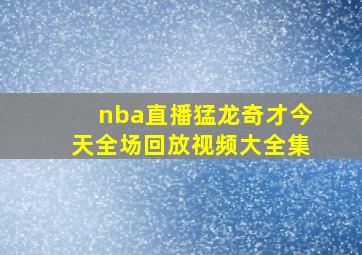 nba直播猛龙奇才今天全场回放视频大全集